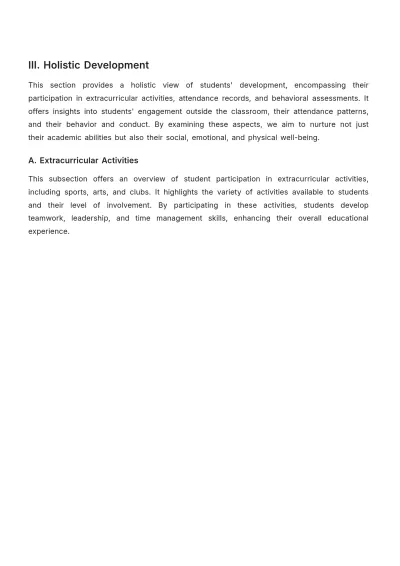 III. Holistic Development

This section provides a holistic view of students' development, encompassing their participation in extracurricular activities, attendance records, and behavioral assessments. It offers insights into students' engagement outside the classroom, their attendance patterns, and their behavior and conduct. By examining these aspects, we aim to nurture not just their academic abilities but also their social, emotional, and physical well-being.

A. Extracurricular Activities

This subsection offers an overview of student participation in extracurricular activities, including sports, arts, and clubs. It highlights the variety of activities available to students and their level of involvement. By participating in these activities, students develop teamwork, leadership, and time management skills, enhancing their overall educational experience.